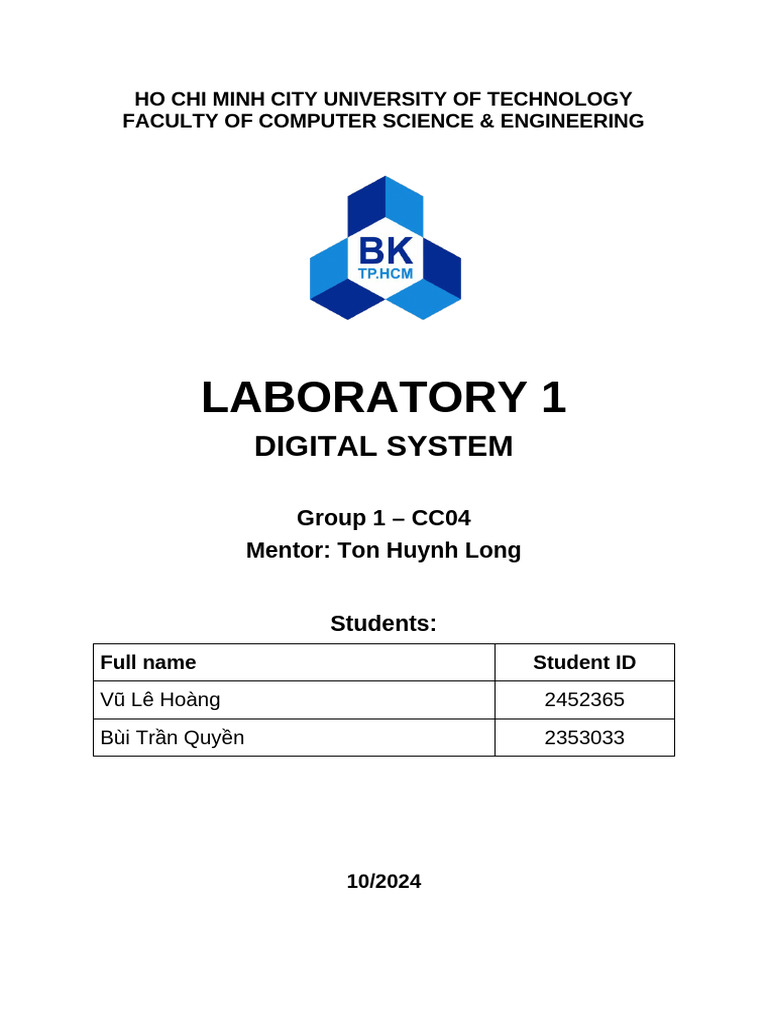 HO CHI MINH CITY UNIVERSITY OF TECHNOLOGY
FACULTY OF COMPUTER SCIENCE & ENGINEERING

BK
TP.HCM

LABORATORY 1
DIGITAL SYSTEM

Group 1 – CC04
Mentor: Ton Huynh Long

Students:

| Full name | Student ID |
|---|---|
| Vũ Lê Hoàng | 2452365 |
| Bùi Trần Quyền | 2353033 |

10/2024